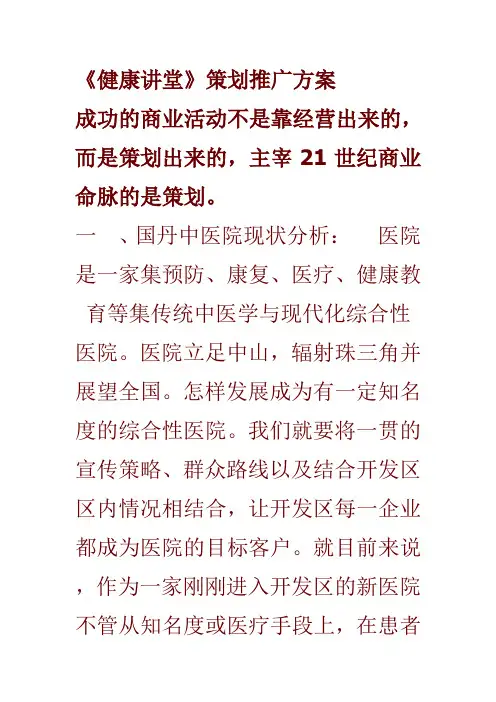 《健康讲堂》策划推广方案

成功的商业活动不是靠经营出来的，而是策划出来的，主宰 21 世纪商业命脉的是策划。

一　、国丹中医院现状分析：　医院是一家集预防、康复、医疗、健康教育等集传统中医学与现代化综合性医院。医院立足中山，辐射珠三角并展望全国。怎样发展成为有一定知名度的综合性医院。我们就要将一贯的宣传策略、群众路线以及结合开发区区内情况相结合，让开发区每一企业都成为医院的目标客户。就目前来说，作为一家刚刚进入开发区的新医院不管从知名度或医疗手段上，在患者